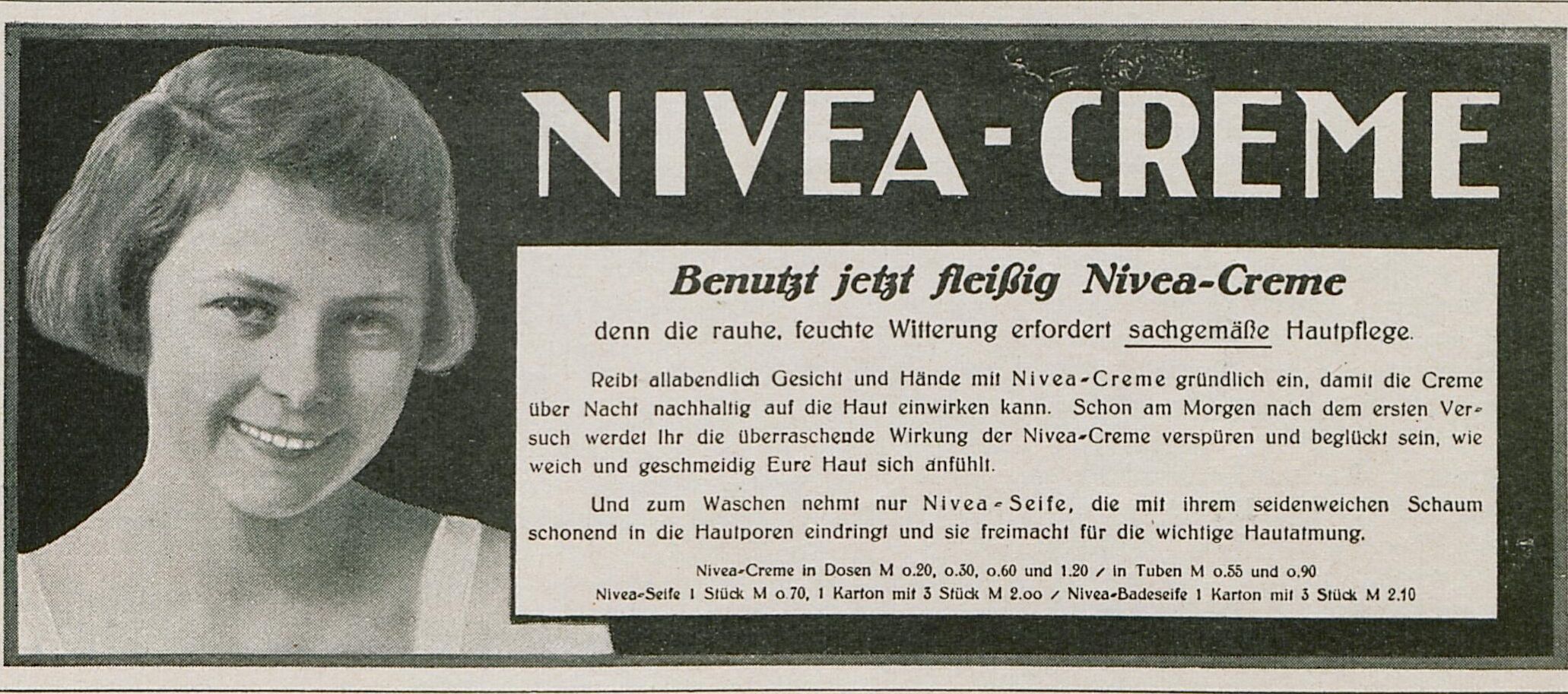 NIVEA-CREME

Benutzt jetzt fleißig Nivea-Creme

denn die rauhe, feuchte Witterung erfordert sachgemäße Hautpflege.

Reibt allabendlich Gesicht und Hände mit Nivea-Creme gründlich ein, damit die Creme über Nacht nachhaltig auf die Haut einwirken kann. Schon am Morgen nach dem ersten Versuch werdet Ihr die überraschende Wirkung der Nivea-Creme verspüren und beglückt sein, wie weich und geschmeidig Eure Haut sich anfühlt.

Und zum Waschen nehmt nur Nivea-Seife, die mit ihrem seidenweichen Schaum schonend in die Hautporen eindringt und sie freimacht für die wichtige Hautatmung.

Nivea-Creme in Dosen M o.20, o.30, o.60 und 1.20 / in Tuben M o.55 und o.90
Nivea-Seife 1 Stück M o.70, 1 Karton mit 3 Stück M 2.oo / Nivea-Badeseife 1 Karton mit 3 Stück M 2.10